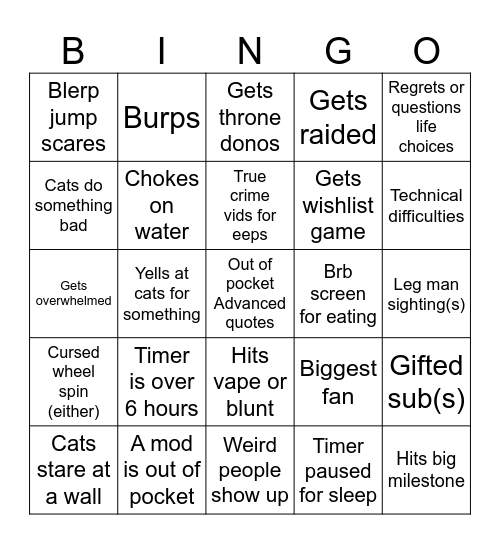 | B | I | N | G | O |
|---|---|---|---|---|
| Blerp jump scares | Burps | Gets throne donos | Gets raided | Regrets or questions life choices |
| Cats do something bad | Chokes on water | True crime vids for eeps | Gets wishlist game | Technical difficulties |
| Gets overwhelmed | Yells at cats for something | Out of pocket Advanced quotes | Brb screen for eating | Leg man sighting(s) |
| Cursed wheel spin (either) | Timer is over 6 hours | Hits vape or blunt | Biggest fan | Gifted sub(s) |
| Cats stare at a wall | A mod is out of pocket | Weird people show up | Timer paused for sleep | Hits big milestone |